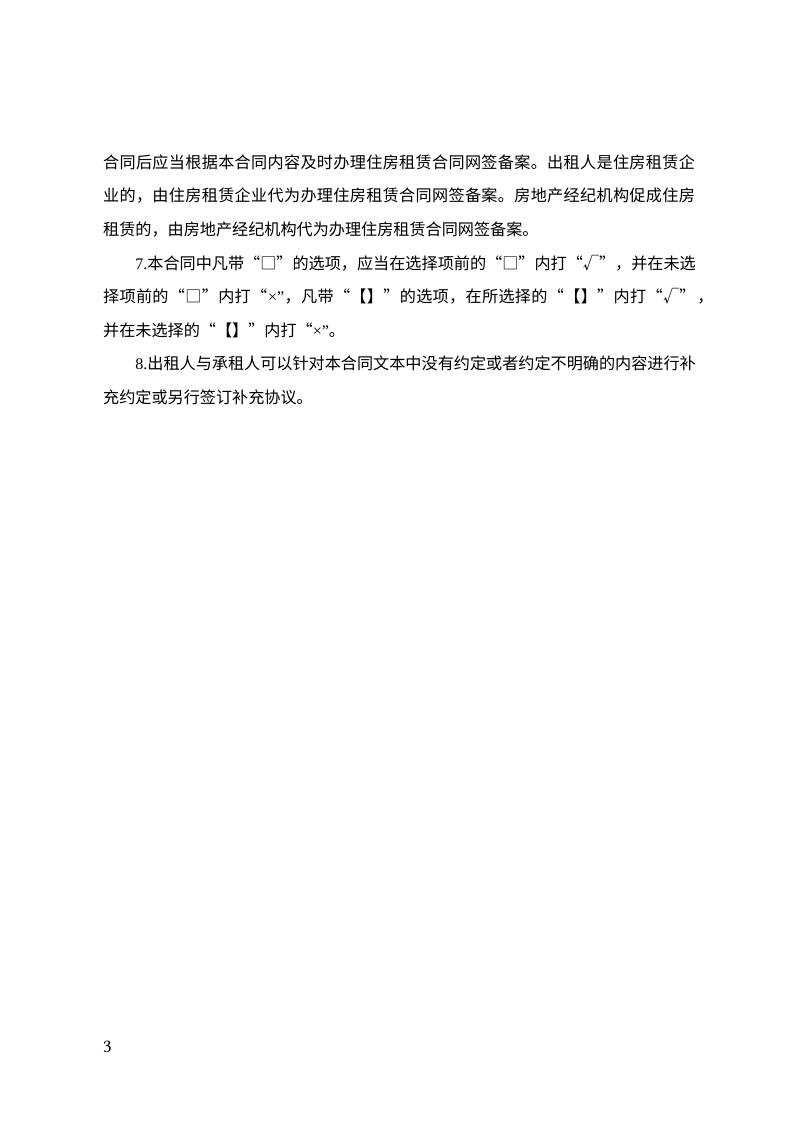 合同后应当根据本合同内容及时办理住房租赁合同网签备案。出租人是住房租赁企业的，由住房租赁企业代为办理住房租赁合同网签备案。房地产经纪机构促成住房租赁的，由房地产经纪机构代为办理住房租赁合同网签备案。

7.本合同中凡带“□”的选项，应当在选择项前的“□”内打“√”，并在未选择项前的“□”内打“×”，凡带“【】”的选项，在所选择的“【】”内打“√”，并在未选择的“【】”内打“×”。

8.出租人与承租人可以针对本合同文本中没有约定或者约定不明确的内容进行补充约定或另行签订补充协议。

3